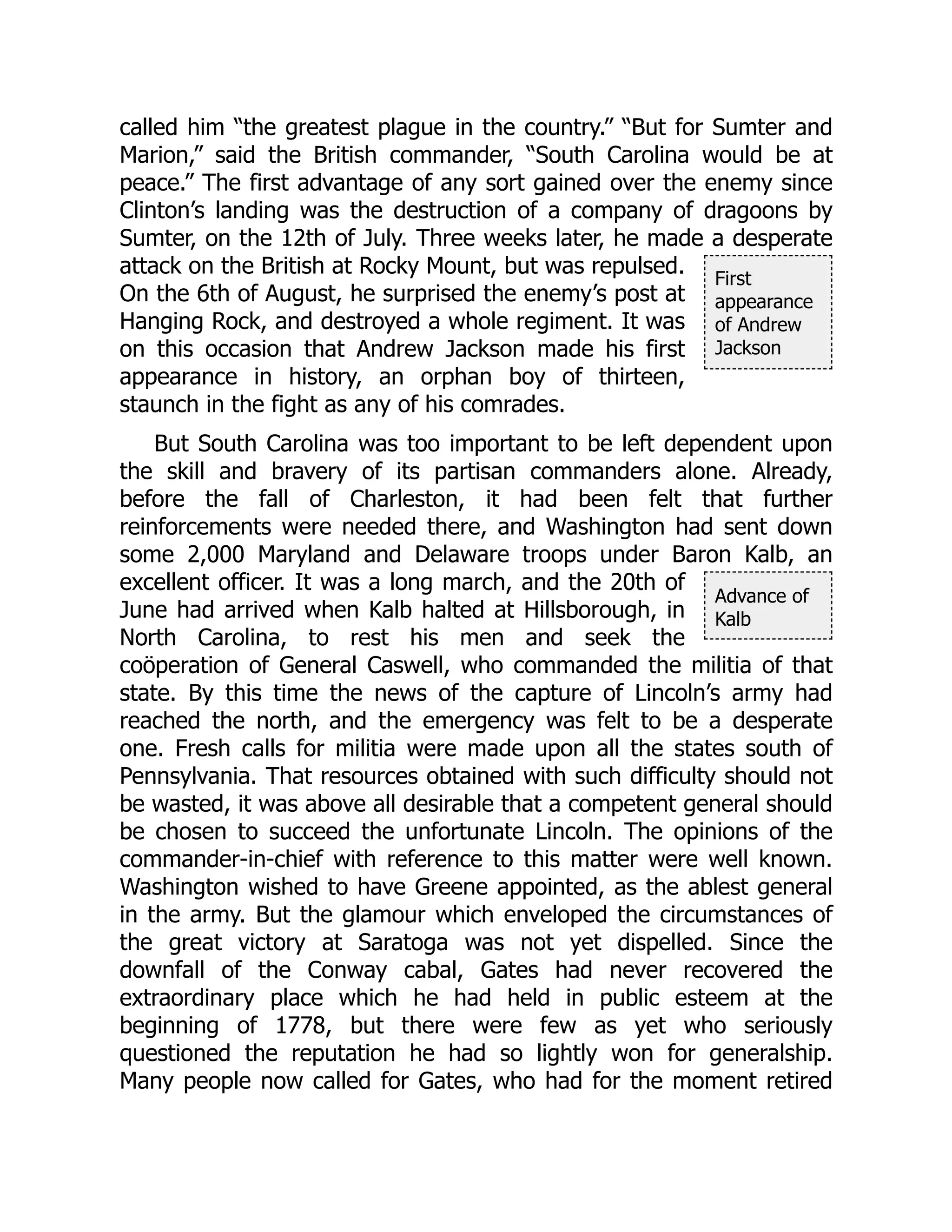 called him “the greatest plague in the country.” “But for Sumter and Marion,” said the British commander, “South Carolina would be at peace.” The first advantage of any sort gained over the enemy since Clinton’s landing was the destruction of a company of dragoons by Sumter, on the 12th of July. Three weeks later, he made a desperate attack on the British at Rocky Mount, but was repulsed. On the 6th of August, he surprised the enemy’s post at Hanging Rock, and destroyed a whole regiment. It was on this occasion that Andrew Jackson made his first appearance in history, an orphan boy of thirteen, staunch in the fight as any of his comrades.

First appearance of Andrew Jackson

But South Carolina was too important to be left dependent upon the skill and bravery of its partisan commanders alone. Already, before the fall of Charleston, it had been felt that further reinforcements were needed there, and Washington had sent down some 2,000 Maryland and Delaware troops under Baron Kalb, an excellent officer. It was a long march, and the 20th of June had arrived when Kalb halted at Hillsborough, in North Carolina, to rest his men and seek the coöperation of General Caswell, who commanded the militia of that state. By this time the news of the capture of Lincoln’s army had reached the north, and the emergency was felt to be a desperate one. Fresh calls for militia were made upon all the states south of Pennsylvania. That resources obtained with such difficulty should not be wasted, it was above all desirable that a competent general should be chosen to succeed the unfortunate Lincoln. The opinions of the commander-in-chief with reference to this matter were well known. Washington wished to have Greene appointed, as the ablest general in the army. But the glamour which enveloped the circumstances of the great victory at Saratoga was not yet dispelled. Since the downfall of the Conway cabal, Gates had never recovered the extraordinary place which he had held in public esteem at the beginning of 1778, but there were few as yet who seriously questioned the reputation he had so lightly won for generalship. Many people now called for Gates, who had for the moment retired

Advance of Kalb